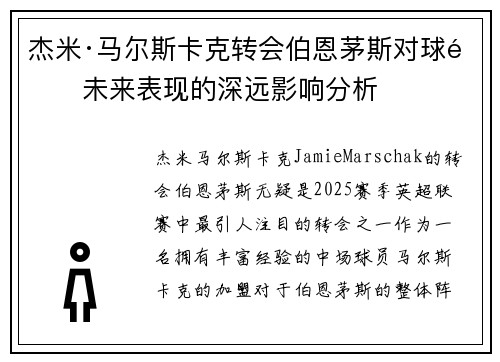 杰米·马尔斯卡克转会伯恩茅斯对球é未来表现的深远影响分析

杰米马尔斯卡克JamieMarschak的转会伯恩茅斯无疑是2025赛季英超联赛中最引人注目的转会之一作为一名拥有丰富经验的中场球员马尔斯卡克的加盟对于伯恩茅斯的整体阵